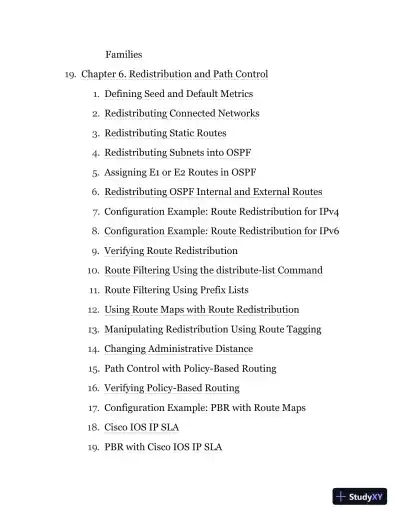 Families

19. Chapter 6. Redistribution and Path Control

1. Defining Seed and Default Metrics
2. Redistributing Connected Networks
3. Redistributing Static Routes
4. Redistributing Subnets into OSPF
5. Assigning E1 or E2 Routes in OSPF
6. Redistributing OSPF Internal and External Routes
7. Configuration Example: Route Redistribution for IPv4
8. Configuration Example: Route Redistribution for IPv6
9. Verifying Route Redistribution
10. Route Filtering Using the distribute-list Command
11. Route Filtering Using Prefix Lists
12. Using Route Maps with Route Redistribution
13. Manipulating Redistribution Using Route Tagging
14. Changing Administrative Distance
15. Path Control with Policy-Based Routing
16. Verifying Policy-Based Routing
17. Configuration Example: PBR with Route Maps
18. Cisco IOS IP SLA
19. PBR with Cisco IOS IP SLA

StudyXY